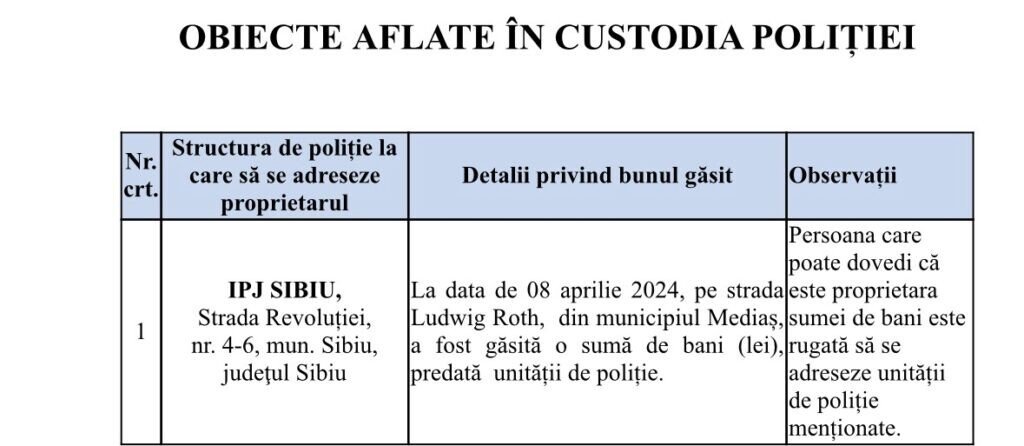 OBIECTE AFLATE ÎN CUSTODIA POLIȚIEI

| Nr. crt. | Structura de poliție la care să se adreseze proprietarul | Detalii privind bunul găsit | Observații |
|---|---|---|---|
| 1 | **IPJ SIBIU,** Strada Revoluției, nr. 4-6, mun. Sibiu, județul Sibiu | La data de 08 aprilie 2024, pe strada Ludwig Roth, din municipiul Mediaș, a fost găsită o sumă de bani (lei), predată unității de poliție. | Persoana care poate dovedi că este proprietara sumei de bani este rugată să se adreseze unității de poliție menționate. |